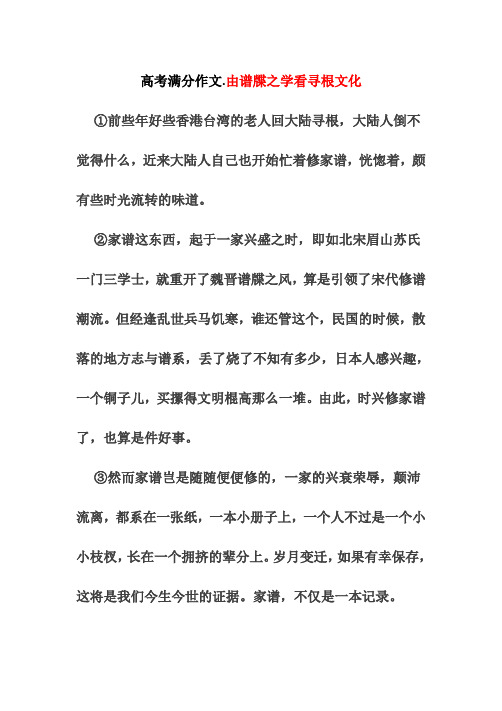 高考满分作文.由谱牒之学看寻根文化

①前些年好些香港台湾的老人回大陆寻根，大陆人倒不觉得什么，近来大陆人自己也开始忙着修家谱，恍惚着，颇有些时光流转的味道。

②家谱这东西，起于一家兴盛之时，即如北宋眉山苏氏一门三学士，就重开了魏晋谱牒之风，算是引领了宋代修谱潮流。但经逢乱世兵马饥寒，谁还管这个，民国的时候，散落的地方志与谱系，丢了烧了不知有多少，日本人感兴趣，一个铜子儿，买摞得文明棍高那么一堆。由此，时兴修家谱了，也算是件好事。

③然而家谱岂是随随便便修的，一家的兴衰荣辱，颠沛流离，都系在一张纸，一本小册子上，一个人不过是一个小小枝杈，长在一个拥挤的辈分上。岁月变迁，如果有幸保存，这将是我们今生今世的证据。家谱，不仅是一本记录。